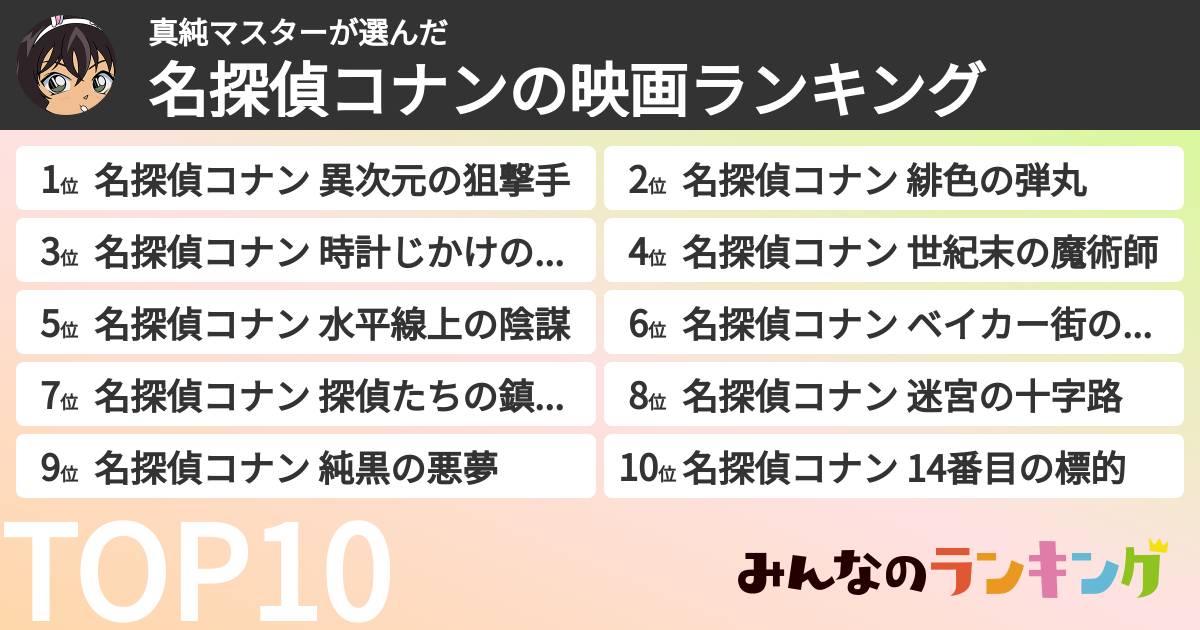 真純マスターが選んだ
名探偵コナンの映画ランキング

1位 名探偵コナン 異次元の狙撃手
2位 名探偵コナン 緋色の弾丸
3位 名探偵コナン 時計じかけの...
4位 名探偵コナン 世紀末の魔術師
5位 名探偵コナン 水平線上の陰謀
6位 名探偵コナン ベイカー街の...
7位 名探偵コナン 探偵たちの鎮...
8位 名探偵コナン 迷宮の十字路
9位 名探偵コナン 純黒の悪夢
10位 名探偵コナン 14番目の標的

TOP10

みんなのランキング